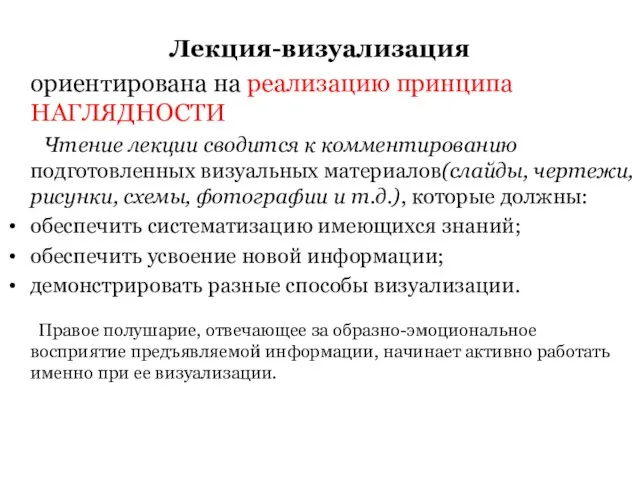 Лекция-визуализация

ориентирована на реализацию принципа НАГЛЯДНОСТИ

Чтение лекции сводится к комментированию подготовленных визуальных материалов(слайды, чертежи, рисунки, схемы, фотографии и т.д.), которые должны:

• обеспечить систематизацию имеющихся знаний;
• обеспечить усвоение новой информации;
• демонстрировать разные способы визуализации.

Правое полушарие, отвечающее за образно-эмоциональное восприятие предъявляемой информации, начинает активно работать именно при ее визуализации.